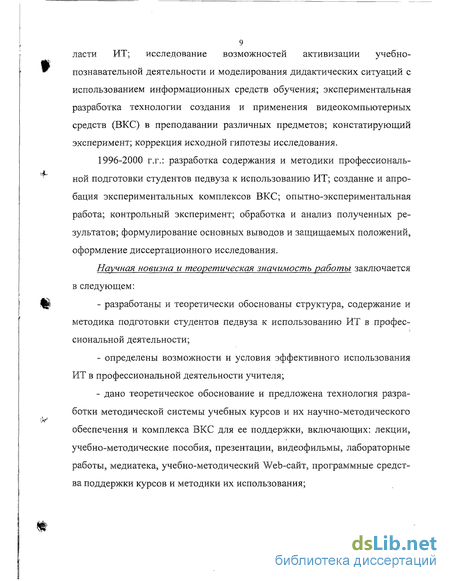 9

ласти ИТ; исследование возможностей активизации учебно-познавательной деятельности и моделирования дидактических ситуаций с использованием информационных средств обучения; экспериментальная разработка технологии создания и применения видеокомпьютерных средств (ВКС) в преподавании различных предметов; констатирующий эксперимент; коррекция исходной гипотезы исследования.

1996-2000 г.г.: разработка содержания и методики профессиональной подготовки студентов педвуза к использованию ИТ; создание и апробация экспериментальных комплексов ВКС; опытно-экспериментальная работа; контрольный эксперимент; обработка и анализ полученных результатов; формулирование основных выводов и защищаемых положений, оформление диссертационного исследования.

Научная новизна и теоретическая значимость работы заключается в следующем:

- разработаны и теоретически обоснованы структура, содержание и методика подготовки студентов педвуза к использованию ИТ в профессиональной деятельности;

- определены возможности и условия эффективного использования ИТ в профессиональной деятельности учителя;

- дано теоретическое обоснование и предложена технология разработки методической системы учебных курсов и их научно-методического обеспечения и комплекса ВКС для ее поддержки, включающих: лекции, учебно-методические пособия, презентации, видеофильмы, лабораторные работы, медиатека, учебно-методический Web-сайт, программные средства поддержки курсов и методики их использования;

dsLib.net
библиотека диссертаций